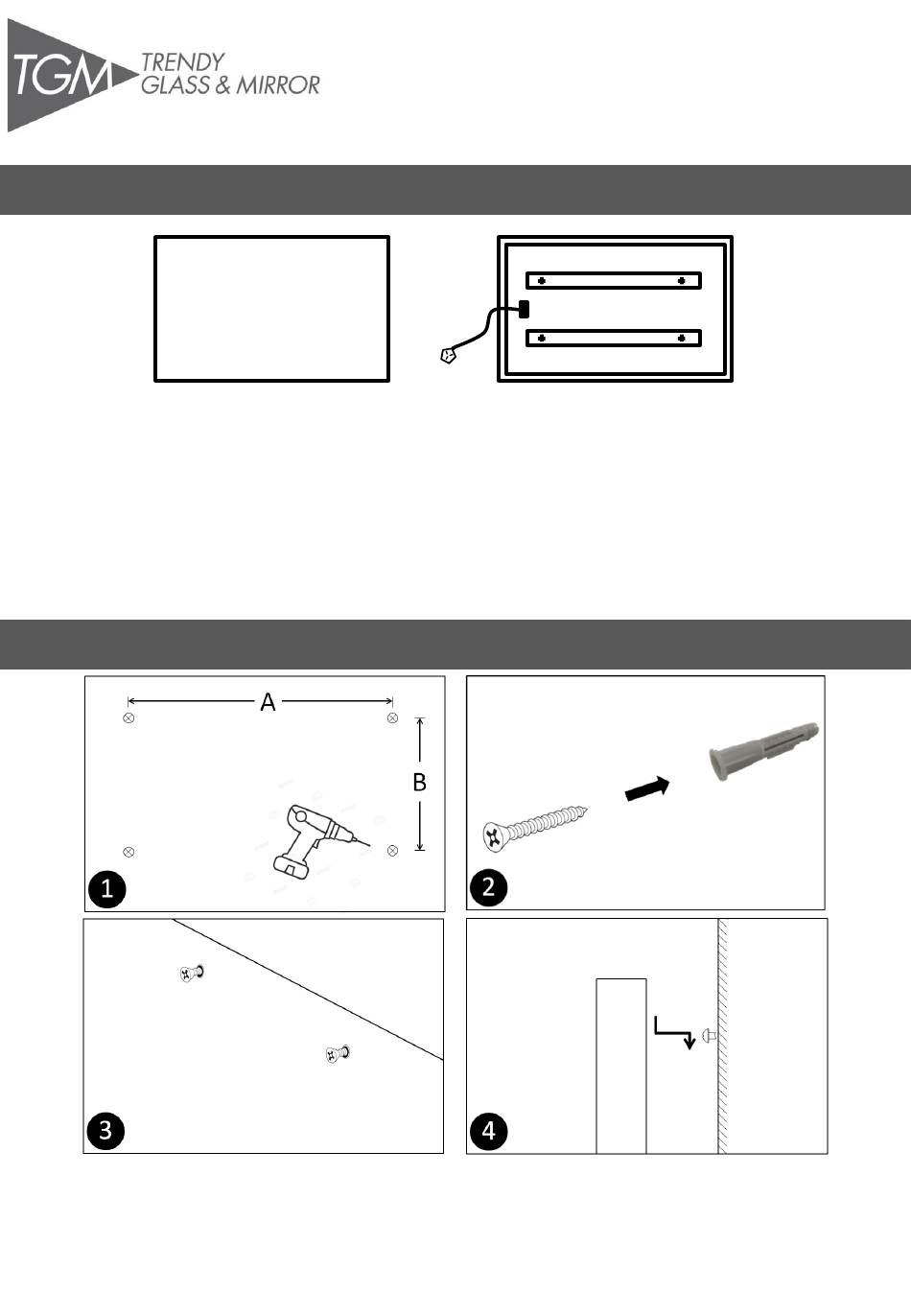 TGM TRENDY GLASS & MIRROR

A

B

1

2

3

4